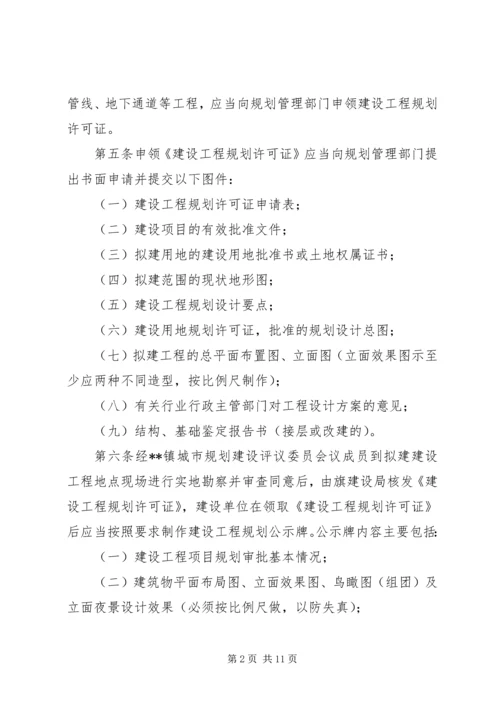 管线、地下通道等工程，应当向规划管理部门申领建设工程规划许可证。

第五条申领《建设工程规划许可证》应当向规划管理部门提出书面申请并提交以下图件：

（一）建设工程规划许可证申请表；

（二）建设项目的有效批准文件；

（三）拟建用地的建设用地批准书或土地权属证书；

（四）拟建范围的现状地形图；

（五）建设工程规划设计要点；

（六）建设用地规划许可证，批准的规划设计总图；

（七）拟建工程的总平面布置图、立面图（立面效果图示至少应两种不同造型，按比例尺制作）；

（八）有关行业行政主管部门对工程设计方案的意见；

（九）结构、基础鉴定报告书（接层或改建的）。

第六条经**镇城市规划建设评议委员会议成员到拟建建设工程地点现场进行实地勘察并审查同意后，由旗建设局核发《建设工程规划许可证》，建设单位在领取《建设工程规划许可证》后应当按照要求制作建设工程规划公示牌。公示牌内容主要包括：

（一）建设工程项目规划审批基本情况；

（二）建筑物平面布局图、立面效果图、鸟瞰图（组团）及立面夜景设计效果（必须按比例尺做，以防失真）；

第2页 共11页